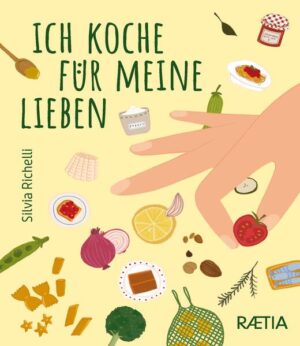 ICH KOCHE FÜR MEINE LIEBEN

Silvia Richelli

RÆTIA